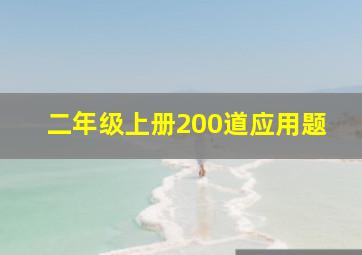 二年级上册200道应用题